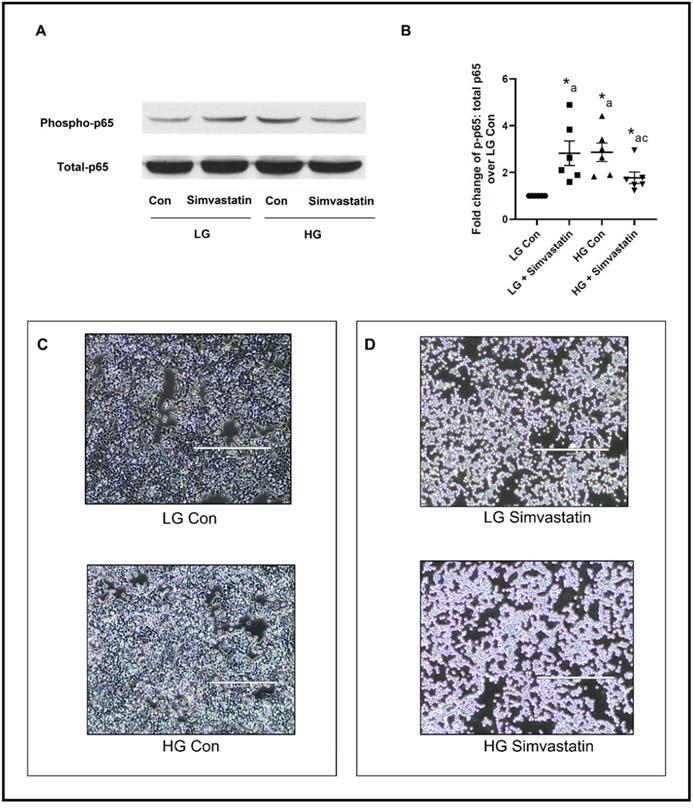 A

Phospho-p65

Total-p65

Con Simvastatin Con Simvastatin

LG HG

B

Fold change of p-p65: total p65 over LG Con

6

4

2

0

*a *a *ac

LG Con

LG + Simvastatin

HG Con

HG + Simvastatin

C

LG Con

HG Con

D

LG Simvastatin

HG Simvastatin